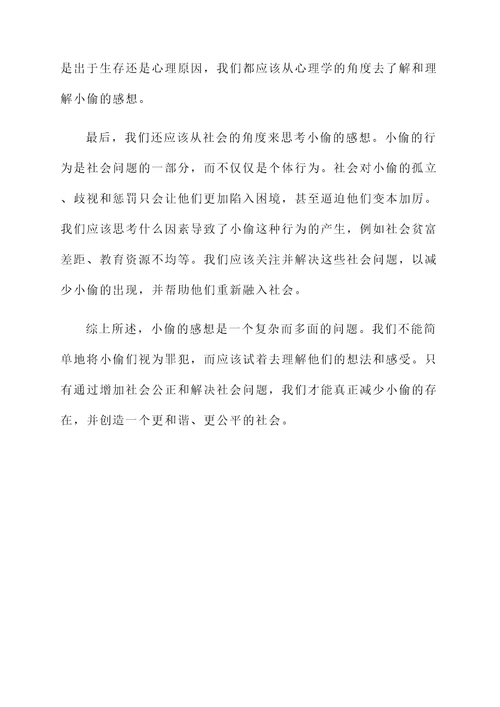 是出于生存还是心理原因，我们都应该从心理学的角度去了解和理解小偷的感想。

最后，我们还应该从社会的角度来思考小偷的感想。小偷的行为是社会问题的一部分，而不仅仅是个体行为。社会对小偷的孤立、歧视和惩罚只会让他们更加陷入困境，甚至逼迫他们变本加厉。我们应该思考什么因素导致了小偷这种行为的产生，例如社会贫富差距、教育资源不均等。我们应该关注并解决这些社会问题，以减少小偷的出现，并帮助他们重新融入社会。

综上所述，小偷的感想是一个复杂而多面的问题。我们不能简单地将小偷们视为罪犯，而应该试着去理解他们的想法和感受。只有通过增加社会公正和解决社会问题，我们才能真正减少小偷的存在，并创造一个更和谐、更公平的社会。